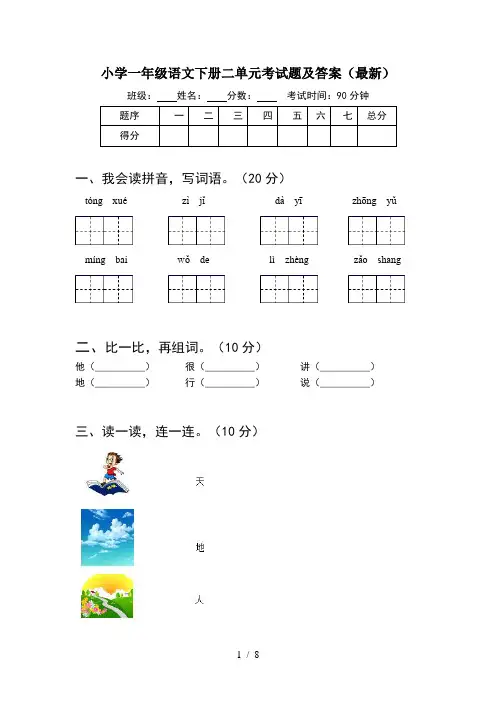 小学一年级语文下册二单元考试题及答案（最新）

班级：____ 姓名：____ 分数：____ 考试时间：90 分钟

| 题序 | 一 | 二 | 三 | 四 | 五 | 六 | 七 | 总分 |
|---|---|---|---|---|---|---|---|---|
| 得分 | | | | | | | | |

一、我会读拼音，写词语。（20 分）

tóng xué　　zì jǐ　　dà yī　　zhōng yǔ

míng bai　　wǒ de　　lì zhèng　　zǎo shang

二、比一比，再组词。（10 分）

他（________）　很（________）　讲（________）
地（________）　行（________）　说（________）

三、读一读，连一连。（10 分）

天

地

人

1 / 8